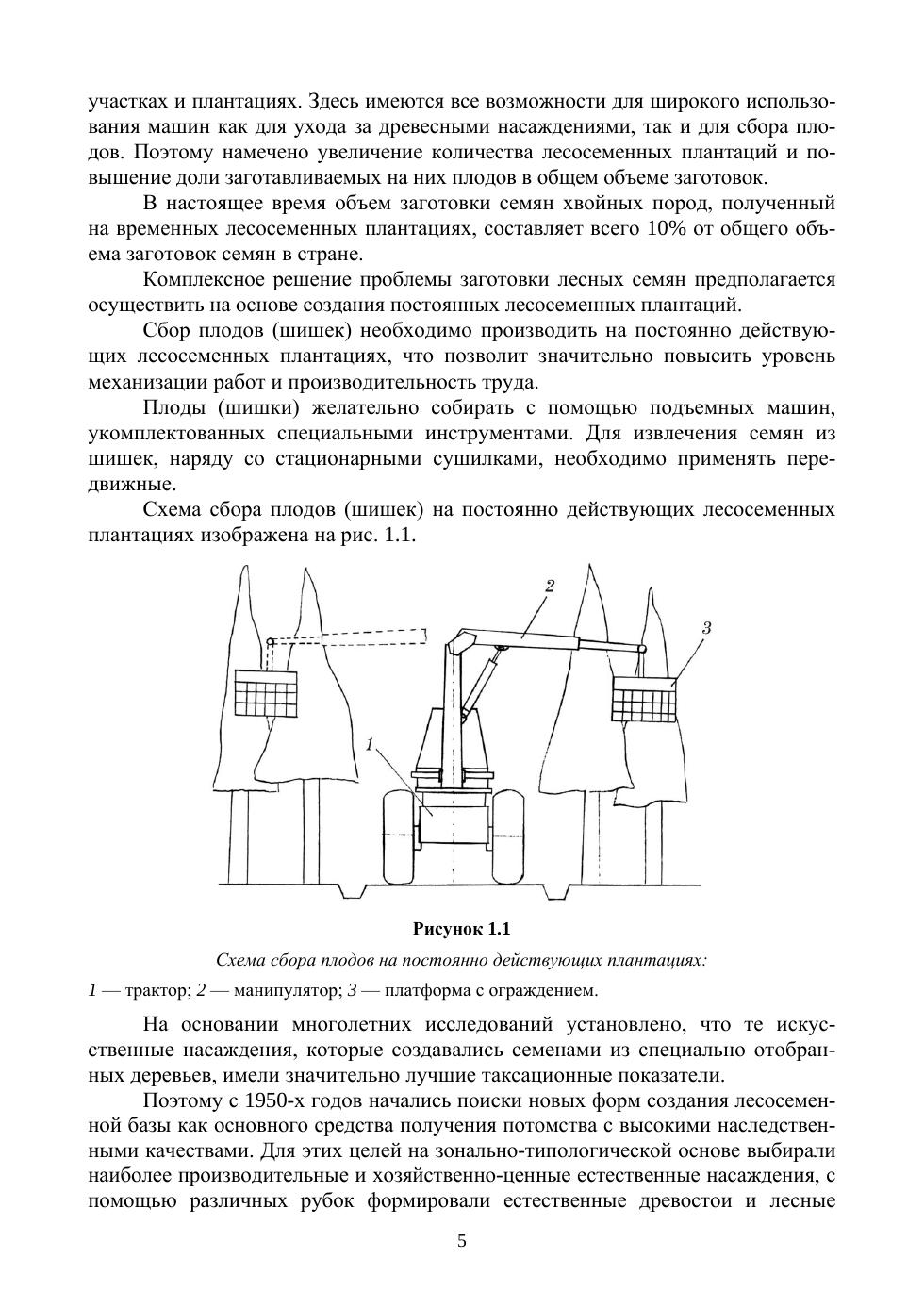 участках и плантациях. Здесь имеются все возможности для широкого использования машин как для ухода за древесными насаждениями, так и для сбора плодов. Поэтому намечено увеличение количества лесосеменных плантаций и повышение доли заготавливаемых на них плодов в общем объеме заготовок.

В настоящее время объем заготовки семян хвойных пород, полученный на временных лесосеменных плантациях, составляет всего 10% от общего объема заготовок семян в стране.

Комплексное решение проблемы заготовки лесных семян предполагается осуществить на основе создания постоянных лесосеменных плантаций.

Сбор плодов (шишек) необходимо производить на постоянно действующих лесосеменных плантациях, что позволит значительно повысить уровень механизации работ и производительность труда.

Плоды (шишки) желательно собирать с помощью подъемных машин, укомплектованных специальными инструментами. Для извлечения семян из шишек, наряду со стационарными сушилками, необходимо применять передвижные.

Схема сбора плодов (шишек) на постоянно действующих лесосеменных плантациях изображена на рис. 1.1.

2
3
1

Рисунок 1.1

Схема сбора плодов на постоянно действующих плантациях:

1 — трактор; 2 — манипулятор; 3 — платформа с ограждением.

На основании многолетних исследований установлено, что те искусственные насаждения, которые создавались семенами из специально отобранных деревьев, имели значительно лучшие таксационные показатели.

Поэтому с 1950-х годов начались поиски новых форм создания лесосеменной базы как основного средства получения потомства с высокими наследственными качествами. Для этих целей на зонально-типологической основе выбирали наиболее производительные и хозяйственно-ценные естественные насаждения, с помощью различных рубок формировали естественные древостои и лесные

5